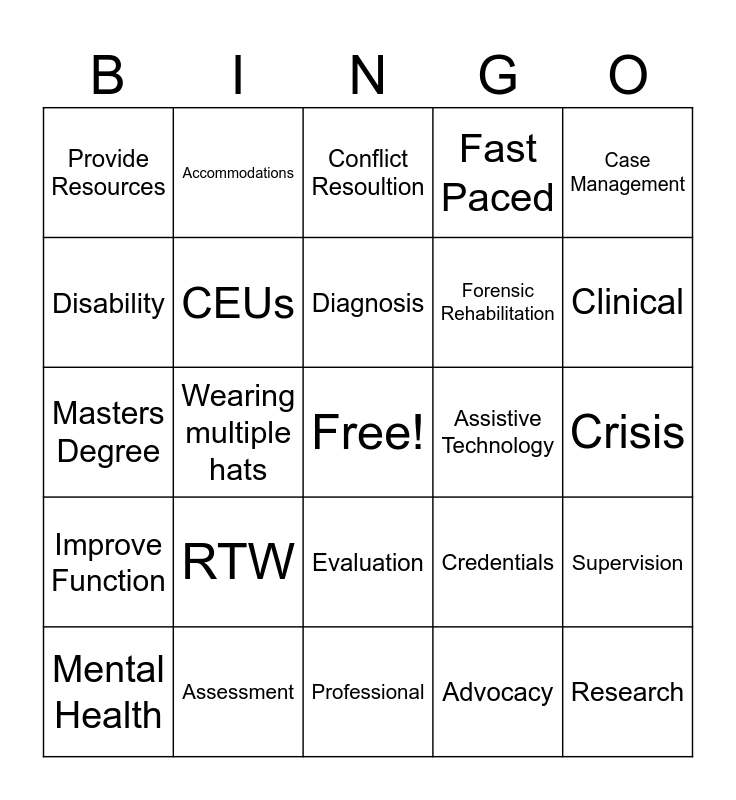 | B | I | N | G | O |
|---|---|---|---|---|
| Provide Resources | Accommodations | Conflict Resoultion | Fast Paced | Case Management |
| Disability | CEUs | Diagnosis | Forensic Rehabilitation | Clinical |
| Masters Degree | Wearing multiple hats | Free! | Assistive Technology | Crisis |
| Improve Function | RTW | Evaluation | Credentials | Supervision |
| Mental Health | Assessment | Professional | Advocacy | Research |